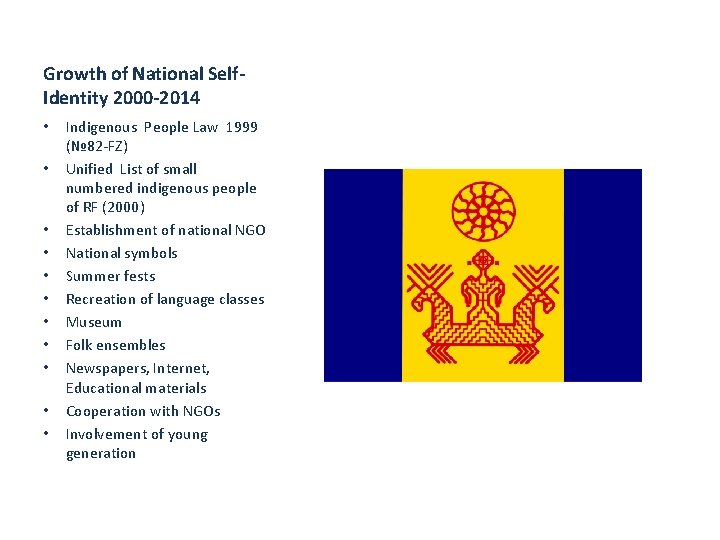 Growth of National Self-Identity 2000-2014

• Indigenous People Law 1999 (№82-FZ)
• Unified List of small numbered indigenous people of RF (2000)
• Establishment of national NGO
• National symbols
• Summer fests
• Recreation of language classes
• Museum
• Folk ensembles
• Newspapers, Internet, Educational materials
• Cooperation with NGOs
• Involvement of young generation